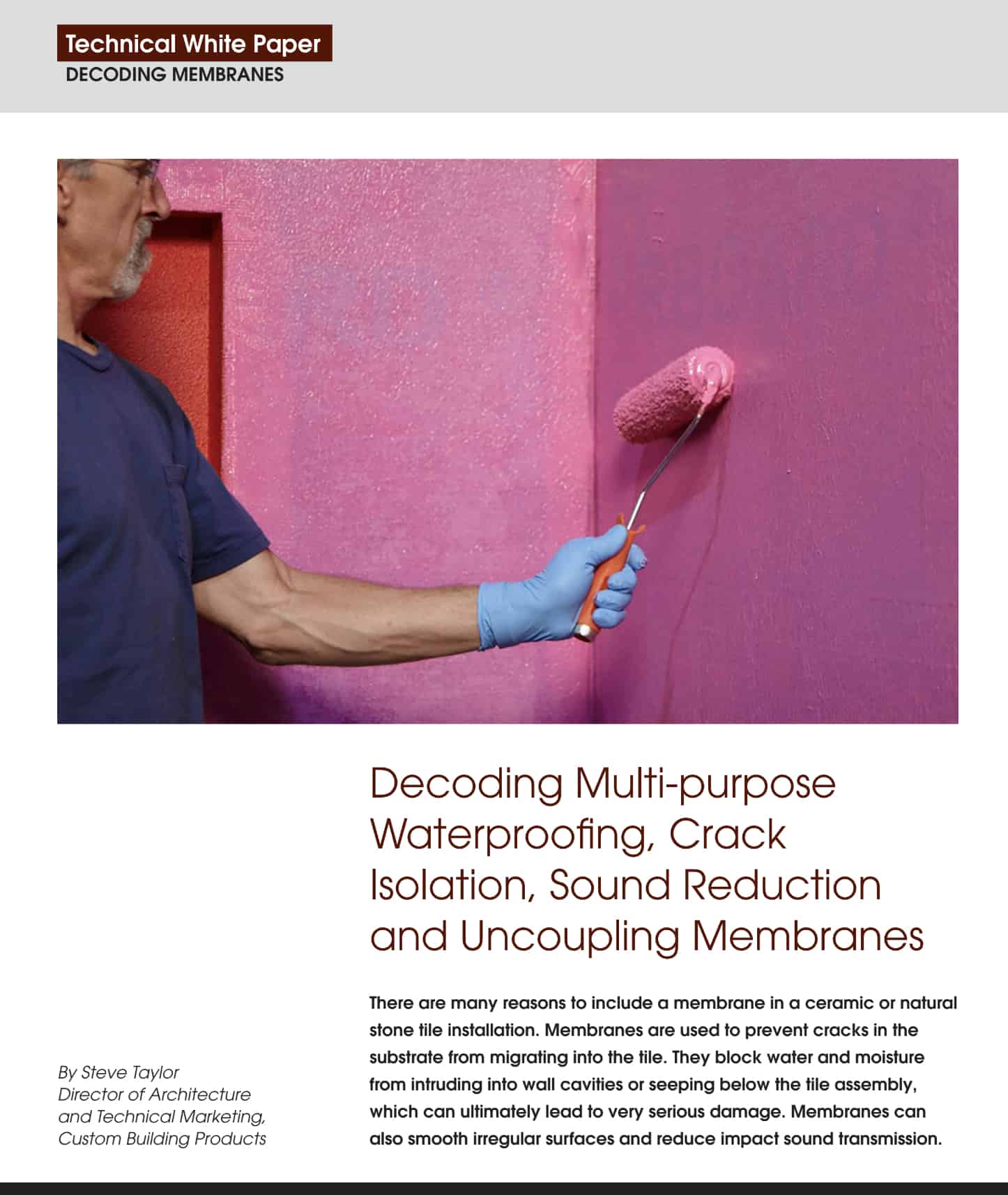 Technical White Paper
DECODING MEMBRANES

Decoding Multi-purpose Waterproofing, Crack Isolation, Sound Reduction and Uncoupling Membranes

By Steve Taylor
Director of Architecture and Technical Marketing, Custom Building Products

There are many reasons to include a membrane in a ceramic or natural stone tile installation. Membranes are used to prevent cracks in the substrate from migrating into the tile. They block water and moisture from intruding into wall cavities or seeping below the tile assembly, which can ultimately lead to very serious damage. Membranes can also smooth irregular surfaces and reduce impact sound transmission.